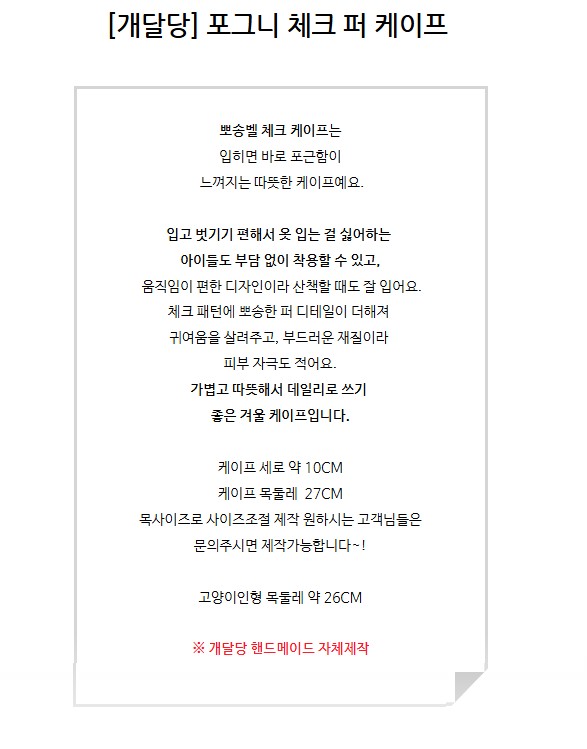 [개달당] 포그니 체크 퍼 케이프

뽀송벨 체크 케이프는
입히면 바로 포근함이
느껴지는 따뜻한 케이프예요.

입고 벗기기 편해서 옷 입는 걸 싫어하는
아이들도 부담 없이 착용할 수 있고,
움직임이 편한 디자인이라 산책할 때도 잘 입어요.
체크 패턴에 뽀송한 퍼 디테일이 더해져
귀여움을 살려주고, 부드러운 재질이라
피부 자극도 적어요.
가볍고 따뜻해서 데일리로 쓰기
좋은 겨울 케이프입니다.

케이프 세로 약 10CM
케이프 목둘레 27CM
목사이즈로 사이즈조절 제작 원하시는 고객님들은
문의주시면 제작가능합니다~!

고양이인형 목둘레 약 26CM

※ 개달당 핸드메이드 자체제작